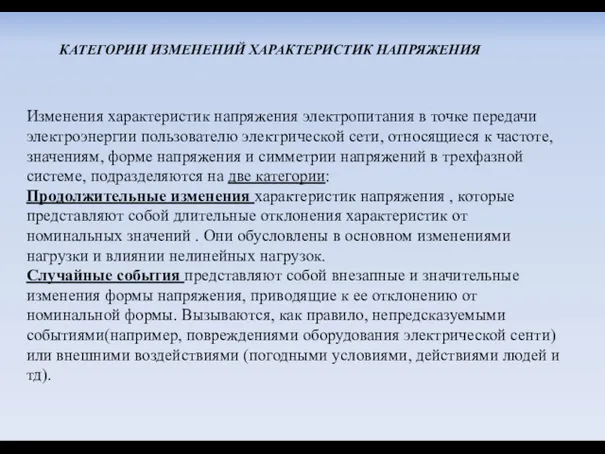 КАТЕГОРИИ ИЗМЕНЕНИЙ ХАРАКТЕРИСТИК НАПРЯЖЕНИЯ

Изменения характеристик напряжения электропитания в точке передачи электроэнергии пользователю электрической сети, относящиеся к частоте, значениям, форме напряжения и симметрии напряжений в трехфазной системе, подразделяются на две категории:
Продолжительные изменения характеристик напряжения , которые представляют собой длительные отклонения характеристик от номинальных значений . Они обусловлены в основном изменениями нагрузки и влиянии нелинейных нагрузок.
Случайные события представляют собой внезапные и значительные изменения формы напряжения, приводящие к ее отклонению от номинальной формы. Вызываются, как правило, непредсказуемыми событиями(например, повреждениями оборудования электрической сенти) или внешними воздействиями (погодными условиями, действиями людей и тд).